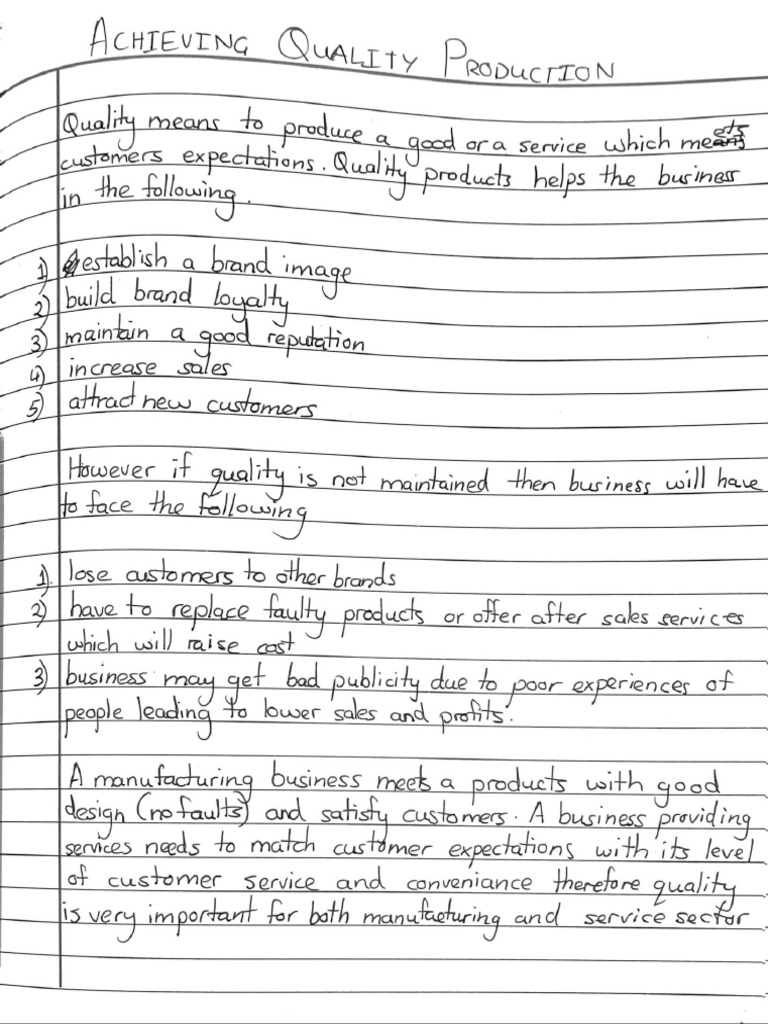 ACHIEVING QUALITY PRODUCTION

Quality means to produce a good or a service which meets customers expectations. Quality products helps the business in the following.

1) establish a brand image
2) build brand loyalty
3) maintain a good reputation
4) increase sales
5) attract new customers

However if quality is not maintained then business will have to face the following

1) lose customers to other brands
2) have to replace faulty products or offer after sales services which will raise cost
3) business may get bad publicity due to poor experiences of people leading to lower sales and profits.

A manufacturing business meets a products with good design (no faults) and satisfy customers. A business providing services needs to match customer expectations with its level of customer service and conveniance therefore quality is very important for both manufacturing and service sector